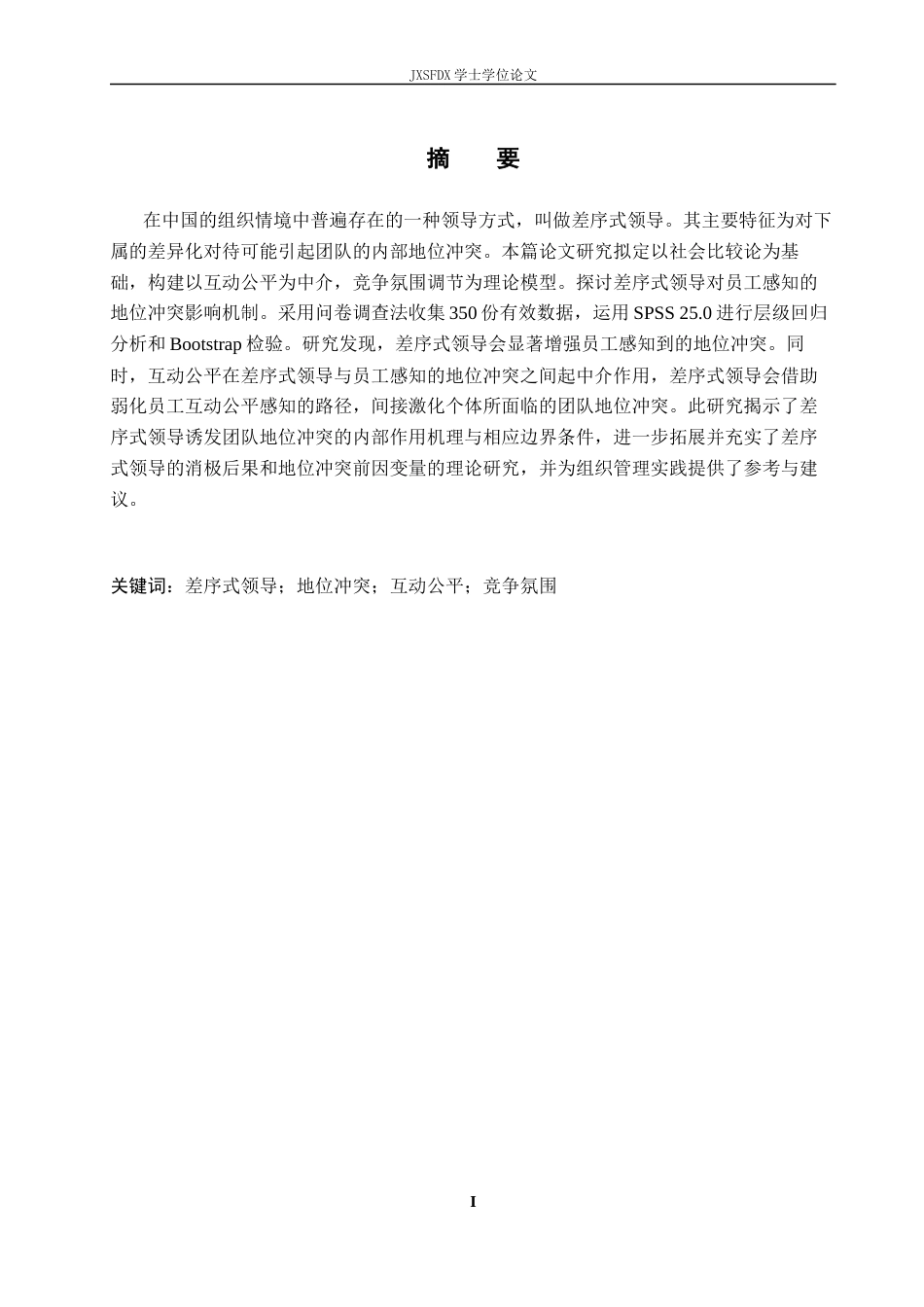 JXSFDX 学士学位论文

摘　要

在中国的组织情境中普遍存在的一种领导方式，叫做差序式领导。其主要特征为对下属的差异化对待可能引起团队的内部地位冲突。本篇论文研究拟定以社会比较论为基础，构建以互动公平为中介，竞争氛围调节为理论模型。探讨差序式领导对员工感知的地位冲突影响机制。采用问卷调查法收集 350 份有效数据，运用 SPSS 25.0 进行层级回归分析和 Bootstrap 检验。研究发现，差序式领导会显著增强员工感知到的地位冲突。同时，互动公平在差序式领导与员工感知的地位冲突之间起中介作用，差序式领导会借助弱化员工互动公平感知的路径，间接激化个体所面临的团队地位冲突。此研究揭示了差序式领导诱发团队地位冲突的内部作用机理与相应边界条件，进一步拓展并充实了差序式领导的消极后果和地位冲突前因变量的理论研究，并为组织管理实践提供了参考与建议。

关键词：差序式领导；地位冲突；互动公平；竞争氛围

I